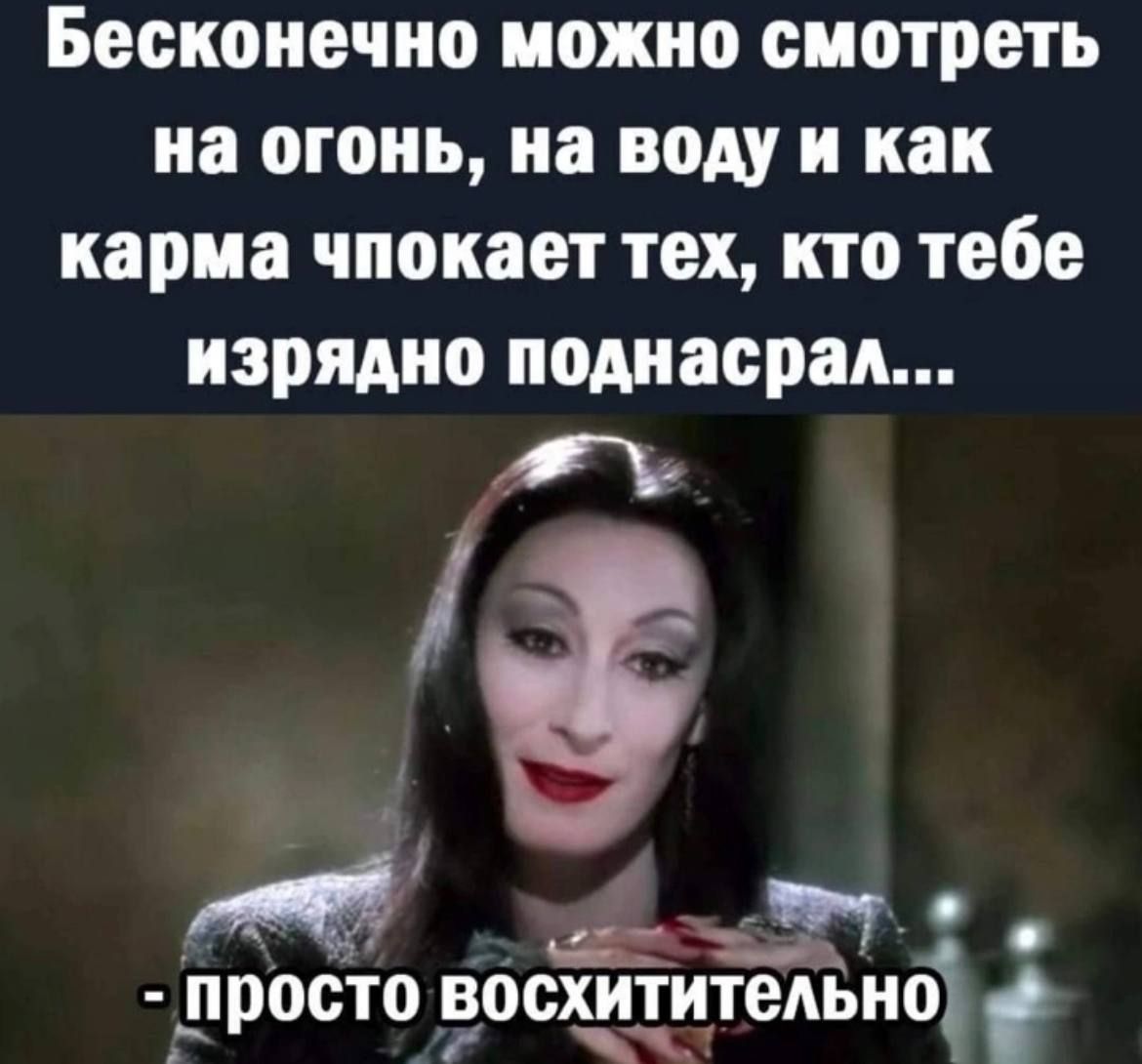 Бесконечно можно смотреть на огонь, на воду и как карма чпокает тех, кто тебе изрядно поднасрал...

- просто восхитительно